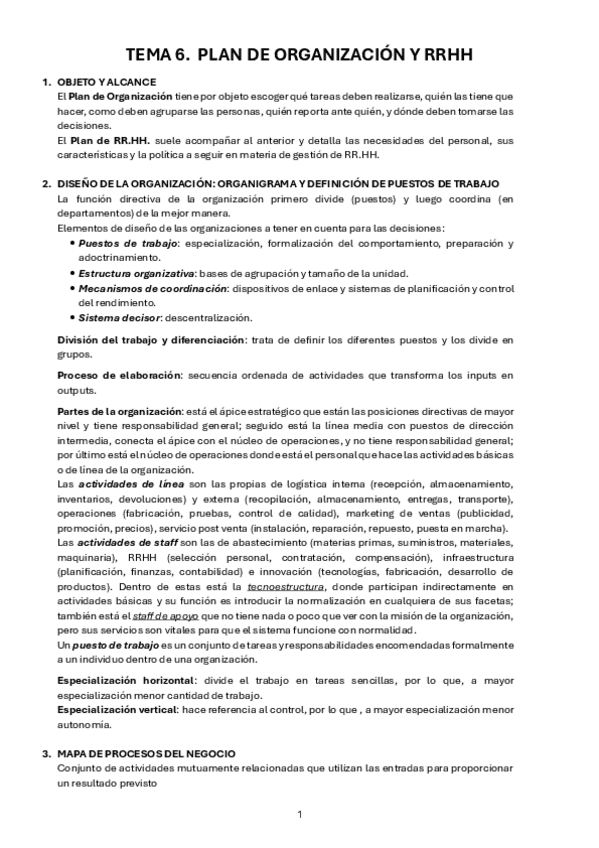 TEMA 6. PLAN DE ORGANIZACIÓN Y RRHH

1. OBJETO Y ALCANCE
El Plan de Organización tiene por objeto escoger qué tareas deben realizarse, quién las tiene que hacer, como deben agruparse las personas, quién reporta ante quién, y dónde deben tomarse las decisiones.
El Plan de RR.HH. suele acompañar al anterior y detalla las necesidades del personal, sus características y la política a seguir en materia de gestión de RR.HH.

2. DISEÑO DE LA ORGANIZACIÓN: ORGANIGRAMA Y DEFINICIÓN DE PUESTOS DE TRABAJO
La función directiva de la organización primero divide (puestos) y luego coordina (en departamentos) de la mejor manera.
Elementos de diseño de las organizaciones a tener en cuenta para las decisiones:
• Puestos de trabajo: especialización, formalización del comportamiento, preparación y adoctrinamiento.
• Estructura organizativa: bases de agrupación y tamaño de la unidad.
• Mecanismos de coordinación: dispositivos de enlace y sistemas de planificación y control del rendimiento.
• Sistema decisor: descentralización.

División del trabajo y diferenciación: trata de definir los diferentes puestos y los divide en grupos.

Proceso de elaboración: secuencia ordenada de actividades que transforma los inputs en outputs.

Partes de la organización: está el ápice estratégico que están las posiciones directivas de mayor nivel y tiene responsabilidad general; seguido está la línea media con puestos de dirección intermedia, conecta el ápice con el núcleo de operaciones, y no tiene responsabilidad general; por último está el núcleo de operaciones donde está el personal que hace las actividades básicas o de línea de la organización.
Las actividades de línea son las propias de logística interna (recepción, almacenamiento, inventarios, devoluciones) y externa (recopilación, almacenamiento, entregas, transporte), operaciones (fabricación, pruebas, control de calidad), marketing de ventas (publicidad, promoción, precios), servicio post venta (instalación, reparación, repuesto, puesta en marcha).
Las actividades de staff son las de abastecimiento (materias primas, suministros, materiales, maquinaria), RRHH (selección personal, contratación, compensación), infraestructura (planificación, finanzas, contabilidad) e innovación (tecnologías, fabricación, desarrollo de productos). Dentro de estas está la tecnoestructura, donde participan indirectamente en actividades básicas y su función es introducir la normalización en cualquiera de sus facetas; también está el staff de apoyo que no tiene nada o poco que ver con la misión de la organización, pero sus servicios son vitales para que el sistema funcione con normalidad.
Un puesto de trabajo es un conjunto de tareas y responsabilidades encomendadas formalmente a un individuo dentro de una organización.

Especialización horizontal: divide el trabajo en tareas sencillas, por lo que, a mayor especialización menor cantidad de trabajo.
Especialización vertical: hace referencia al control, por lo que , a mayor especialización menor autonomía.

3. MAPA DE PROCESOS DEL NEGOCIO
Conjunto de actividades mutuamente relacionadas que utilizan las entradas para proporcionar un resultado previsto

1